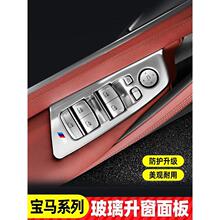 防护升级
美观耐用
宝马系列 玻璃升窗面板